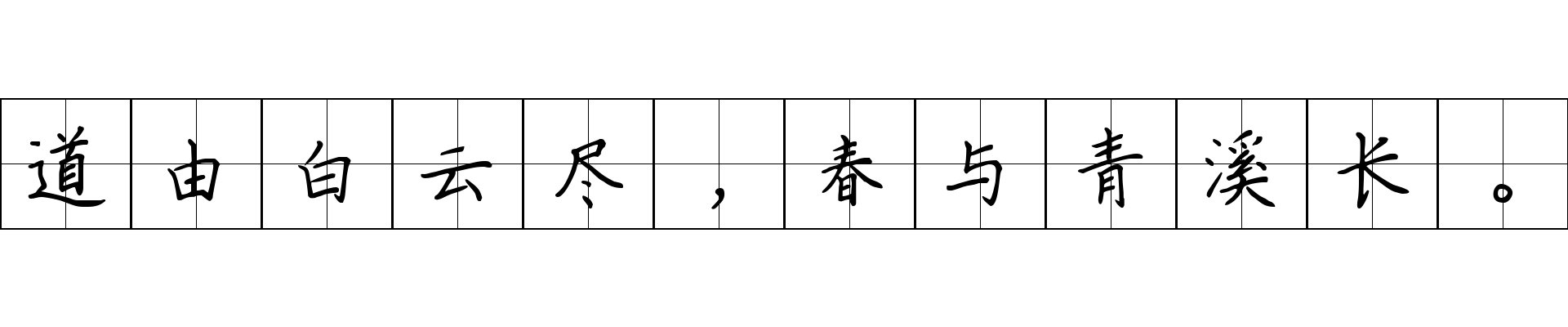 道由白云尽，春与青溪长。